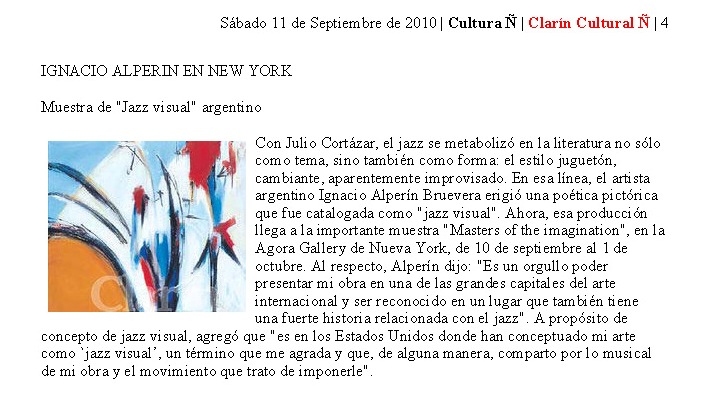 Sábado 11 de Septiembre de 2010 | Cultura Ñ | Clarín Cultural Ñ | 4

IGNACIO ALPERIN EN NEW YORK

Muestra de "Jazz visual" argentino

Con Julio Cortázar, el jazz se metabolizó en la literatura no sólo como tema, sino también como forma: el estilo juguetón, cambiante, aparentemente improvisado. En esa línea, el artista argentino Ignacio Alperín Bruevera erigió una poética pictórica que fue catalogada como "jazz visual". Ahora, esa producción llega a la importante muestra "Masters of the imagination", en la Agora Gallery de Nueva York, de 10 de septiembre al 1 de octubre. Al respecto, Alperín dijo: "Es un orgullo poder presentar mi obra en una de las grandes capitales del arte internacional y ser reconocido en un lugar que también tiene una fuerte historia relacionada con el jazz". A propósito de concepto de jazz visual, agregó que "es en los Estados Unidos donde han conceptuado mi arte como `jazz visual', un término que me agrada y que, de alguna manera, comparto por lo musical de mi obra y el movimiento que trato de imponerle".

Clarín